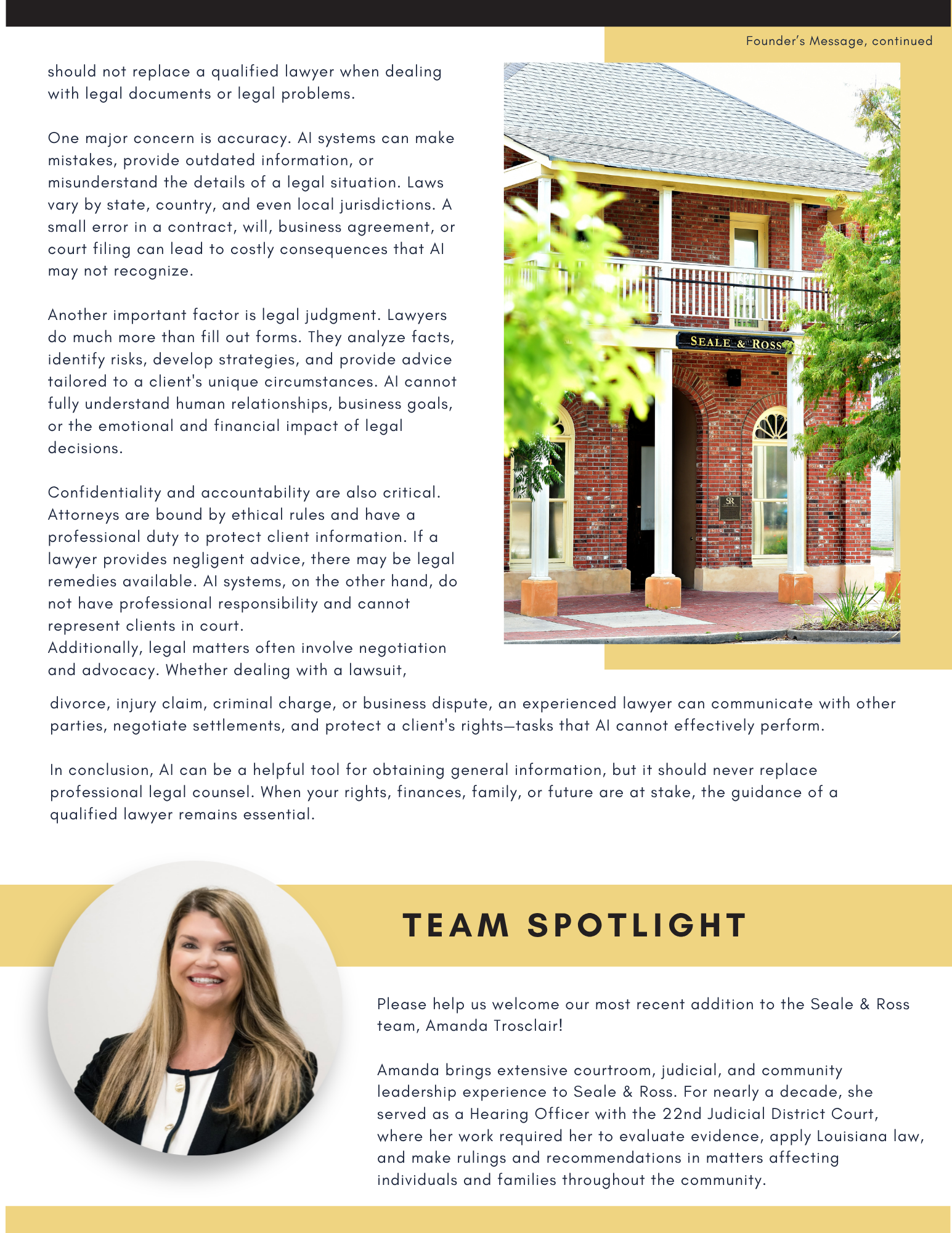 Founder's Message, continued

should not replace a qualified lawyer when dealing with legal documents or legal problems.

One major concern is accuracy. AI systems can make mistakes, provide outdated information, or misunderstand the details of a legal situation. Laws vary by state, country, and even local jurisdictions. A small error in a contract, will, business agreement, or court filing can lead to costly consequences that AI may not recognize.

Another important factor is legal judgment. Lawyers do much more than fill out forms. They analyze facts, identify risks, develop strategies, and provide advice tailored to a client's unique circumstances. AI cannot fully understand human relationships, business goals, or the emotional and financial impact of legal decisions.

Confidentiality and accountability are also critical. Attorneys are bound by ethical rules and have a professional duty to protect client information. If a lawyer provides negligent advice, there may be legal remedies available. AI systems, on the other hand, do not have professional responsibility and cannot represent clients in court.
Additionally, legal matters often involve negotiation and advocacy. Whether dealing with a lawsuit, divorce, injury claim, criminal charge, or business dispute, an experienced lawyer can communicate with other parties, negotiate settlements, and protect a client's rights—tasks that AI cannot effectively perform.

In conclusion, AI can be a helpful tool for obtaining general information, but it should never replace professional legal counsel. When your rights, finances, family, or future are at stake, the guidance of a qualified lawyer remains essential.

SEALE & ROSS

SR

TEAM SPOTLIGHT

Please help us welcome our most recent addition to the Seale & Ross team, Amanda Trosclair!

Amanda brings extensive courtroom, judicial, and community leadership experience to Seale & Ross. For nearly a decade, she served as a Hearing Officer with the 22nd Judicial District Court, where her work required her to evaluate evidence, apply Louisiana law, and make rulings and recommendations in matters affecting individuals and families throughout the community.